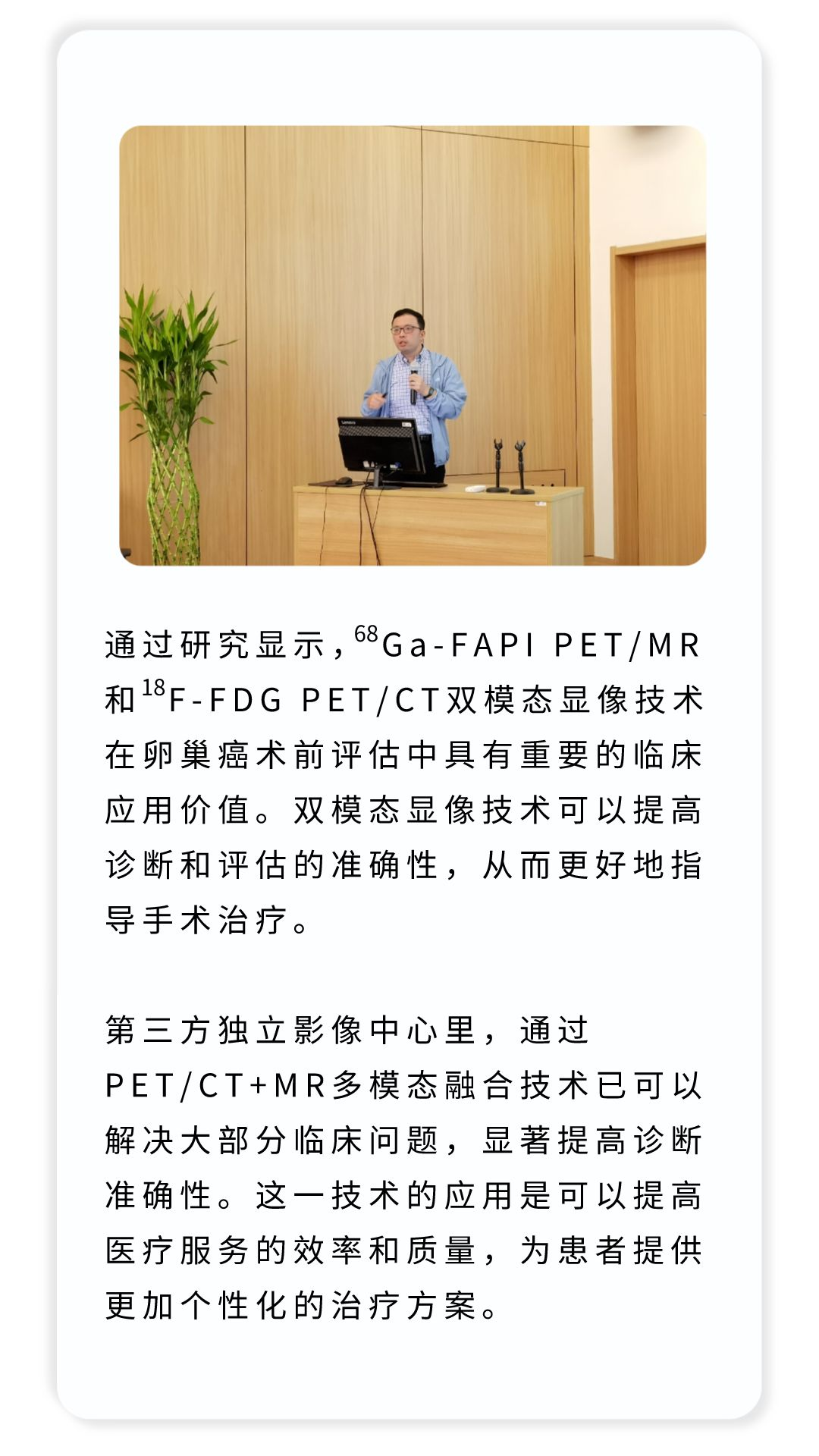 Lenovo

通过研究显示，$^{68}$Ga-FAPI PET/MR和$^{18}$F-FDG PET/CT双模态显像技术在卵巢癌术前评估中具有重要的临床应用价值。双模态显像技术可以提高诊断和评估的准确性，从而更好地指导手术治疗。

第三方独立影像中心里，通过PET/CT+MR多模态融合技术已可以解决大部分临床问题，显著提高诊断准确性。这一技术的应用是可以提高医疗服务的效率和质量，为患者提供更加个性化的治疗方案。